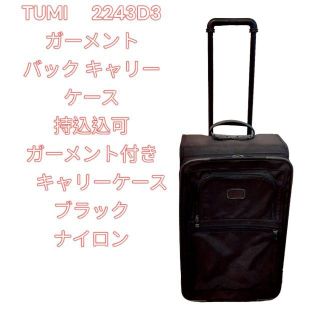 TUMI　2243D3
ガーメント
バック キャリー
ケース
持込込可
ガーメント付き
キャリーケース
ブラック
ナイロン